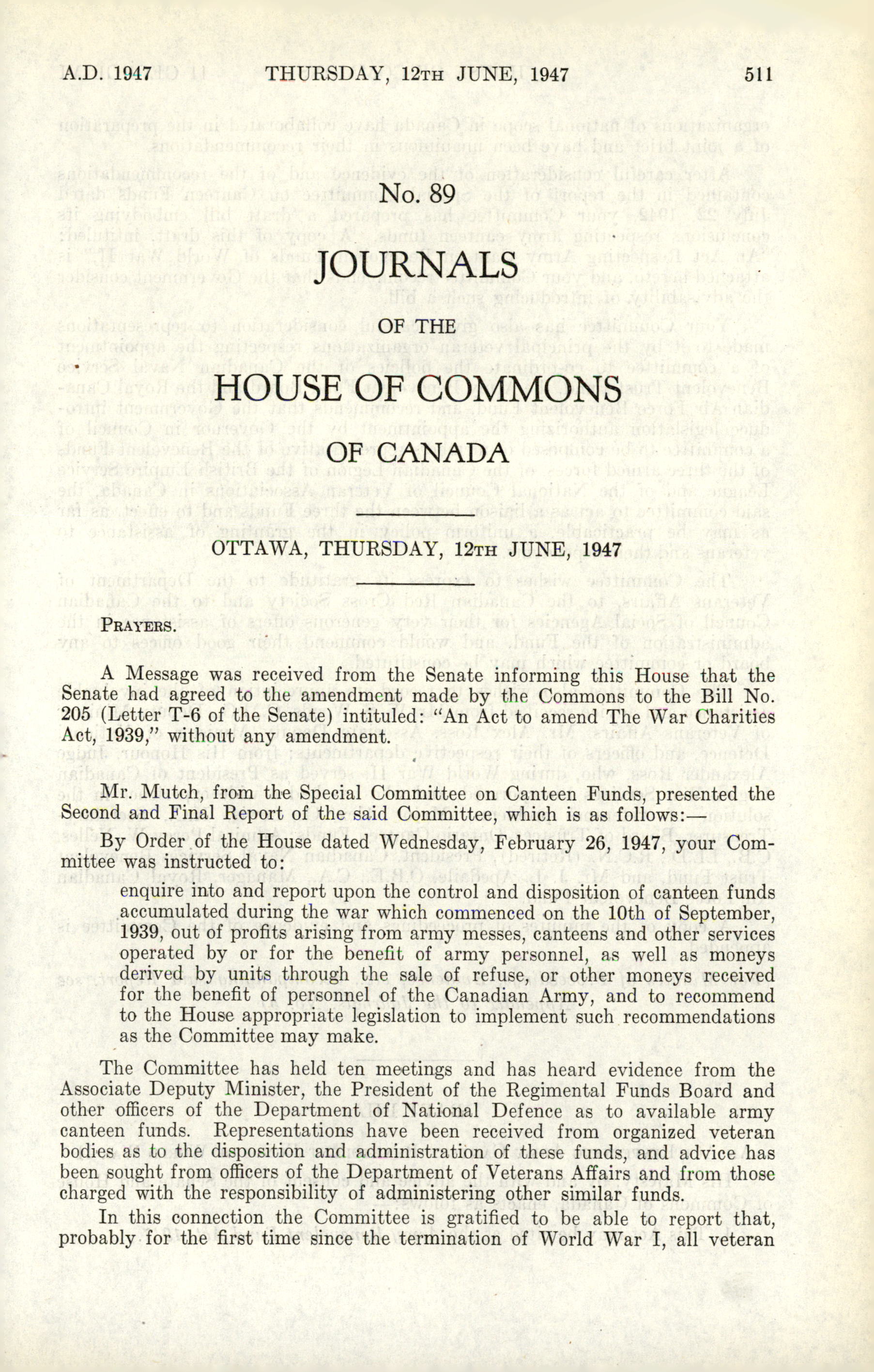 A.D. 1947 THURSDAY, 12TH JUNE, 1947 511

No. 89

JOURNALS

OF THE

HOUSE OF COMMONS

OF CANADA

OTTAWA, THURSDAY, 12TH JUNE, 1947

PRAYERS.

A Message was received from the Senate informing this House that the Senate had agreed to the amendment made by the Commons to the Bill No. 205 (Letter T-6 of the Senate) intituled: "An Act to amend The War Charities Act, 1939," without any amendment.

Mr. Mutch, from the Special Committee on Canteen Funds, presented the Second and Final Report of the said Committee, which is as follows:—

By Order of the House dated Wednesday, February 26, 1947, your Committee was instructed to:

enquire into and report upon the control and disposition of canteen funds accumulated during the war which commenced on the 10th of September, 1939, out of profits arising from army messes, canteens and other services operated by or for the benefit of army personnel, as well as moneys derived by units through the sale of refuse, or other moneys received for the benefit of personnel of the Canadian Army, and to recommend to the House appropriate legislation to implement such recommendations as the Committee may make.

The Committee has held ten meetings and has heard evidence from the Associate Deputy Minister, the President of the Regimental Funds Board and other officers of the Department of National Defence as to available army canteen funds. Representations have been received from organized veteran bodies as to the disposition and administration of these funds, and advice has been sought from officers of the Department of Veterans Affairs and from those charged with the responsibility of administering other similar funds.

In this connection the Committee is gratified to be able to report that, probably for the first time since the termination of World War I, all veteran